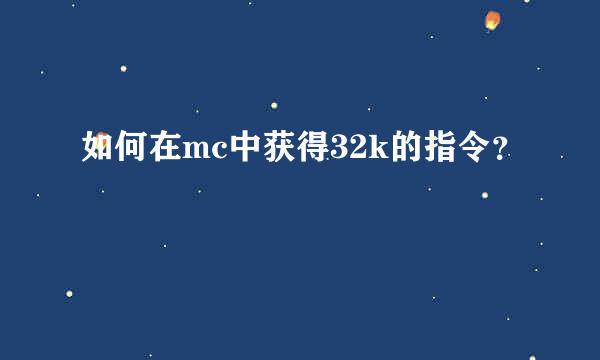 如何在mc中获得32k的指令？